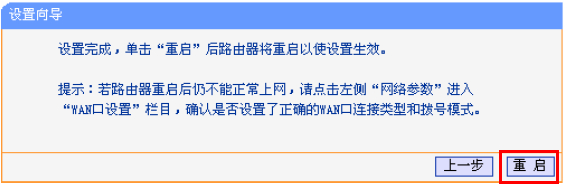 设置向导

设置完成，单击“重启”后路由器将重启以使设置生效。

提示：若路由器重启后仍不能正常上网，请点击左侧“网络参数”进入“WAN口设置”栏目，确认是否设置了正确的WAN口连接类型和拨号模式。

上一步 重 启